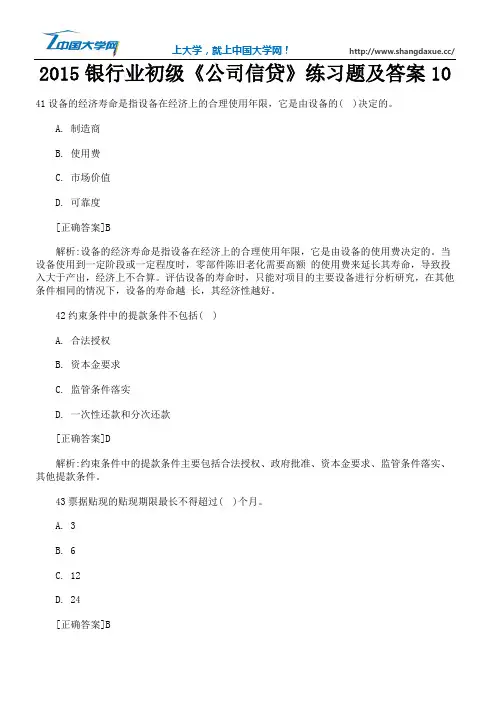 中国大学网 上大学，就上中国大学网！ http://www.shangdaxue.cc/

2015 银行业初级《公司信贷》练习题及答案 10

41 设备的经济寿命是指设备在经济上的合理使用年限，它是由设备的( )决定的。

A. 制造商

B. 使用费

C. 市场价值

D. 可靠度

[正确答案]B

解析:设备的经济寿命是指设备在经济上的合理使用年限，它是由设备的使用费决定的。当设备使用到一定阶段或一定程度时，零部件陈旧老化需要高额 的使用费来延长其寿命，导致投入大于产出，经济上不合算。评估设备的寿命时，只能对项目的主要设备进行分析研究，在其他条件相同的情况下，设备的寿命越 长，其经济性越好。

42 约束条件中的提款条件不包括( )

A. 合法授权

B. 资本金要求

C. 监管条件落实

D. 一次性还款和分次还款

[正确答案]D

解析:约束条件中的提款条件主要包括合法授权、政府批准、资本金要求、监管条件落实、其他提款条件。

43 票据贴现的贴现期限最长不得超过( )个月。

A. 3

B. 6

C. 12

D. 24

[正确答案]B